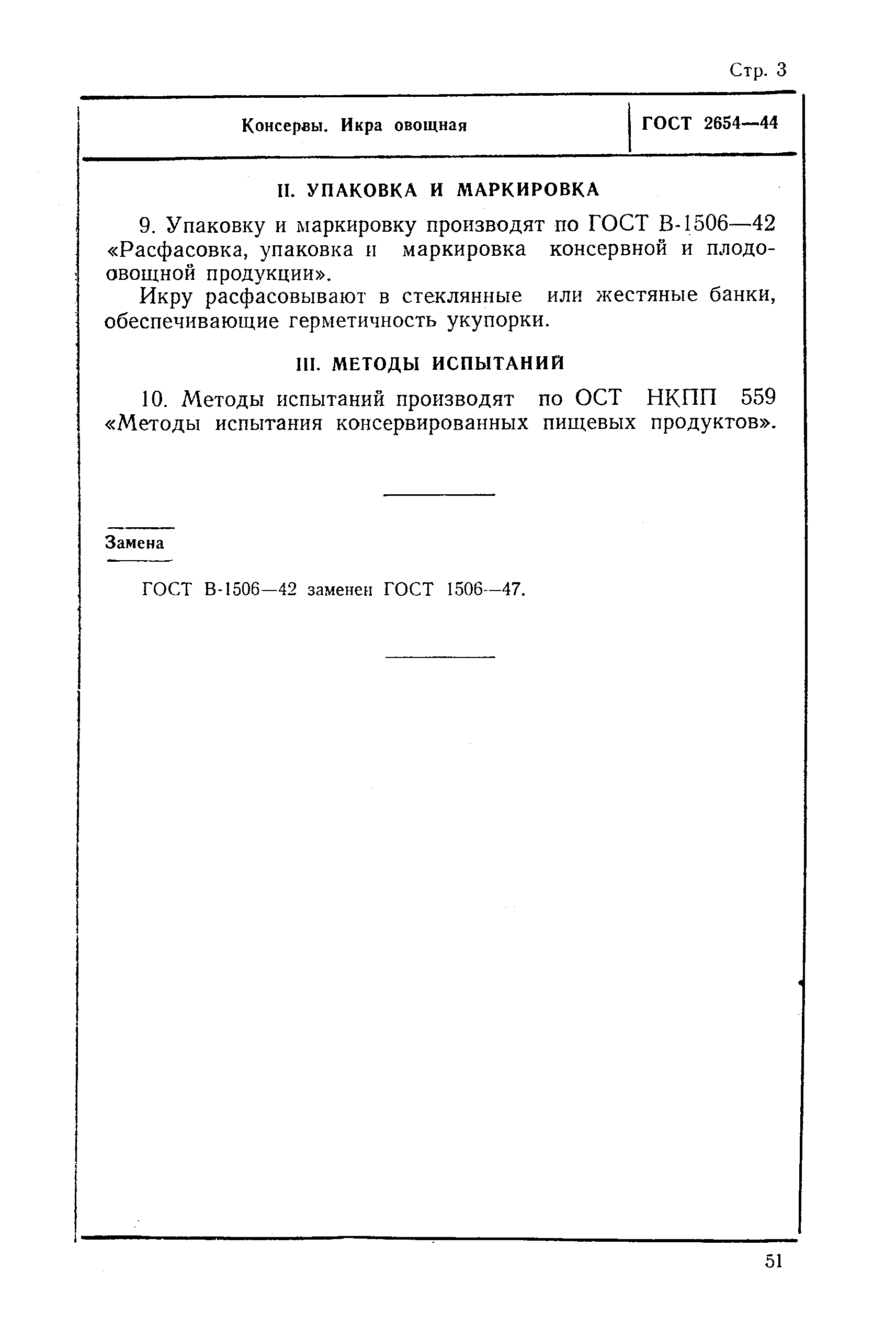 Стр. 3

Консервы. Икра овощная

ГОСТ 2654—44

II. УПАКОВКА И МАРКИРОВКА

9. Упаковку и маркировку производят по ГОСТ В-1506—42 «Расфасовка, упаковка и маркировка консервной и плодоовощной продукции».

Икру расфасовывают в стеклянные или жестяные банки, обеспечивающие герметичность укупорки.

III. МЕТОДЫ ИСПЫТАНИЙ

10. Методы испытаний производят по ОСТ НКПП 559 «Методы испытания консервированных пищевых продуктов».

Замена

ГОСТ В-1506—42 заменен ГОСТ 1506—47.

51